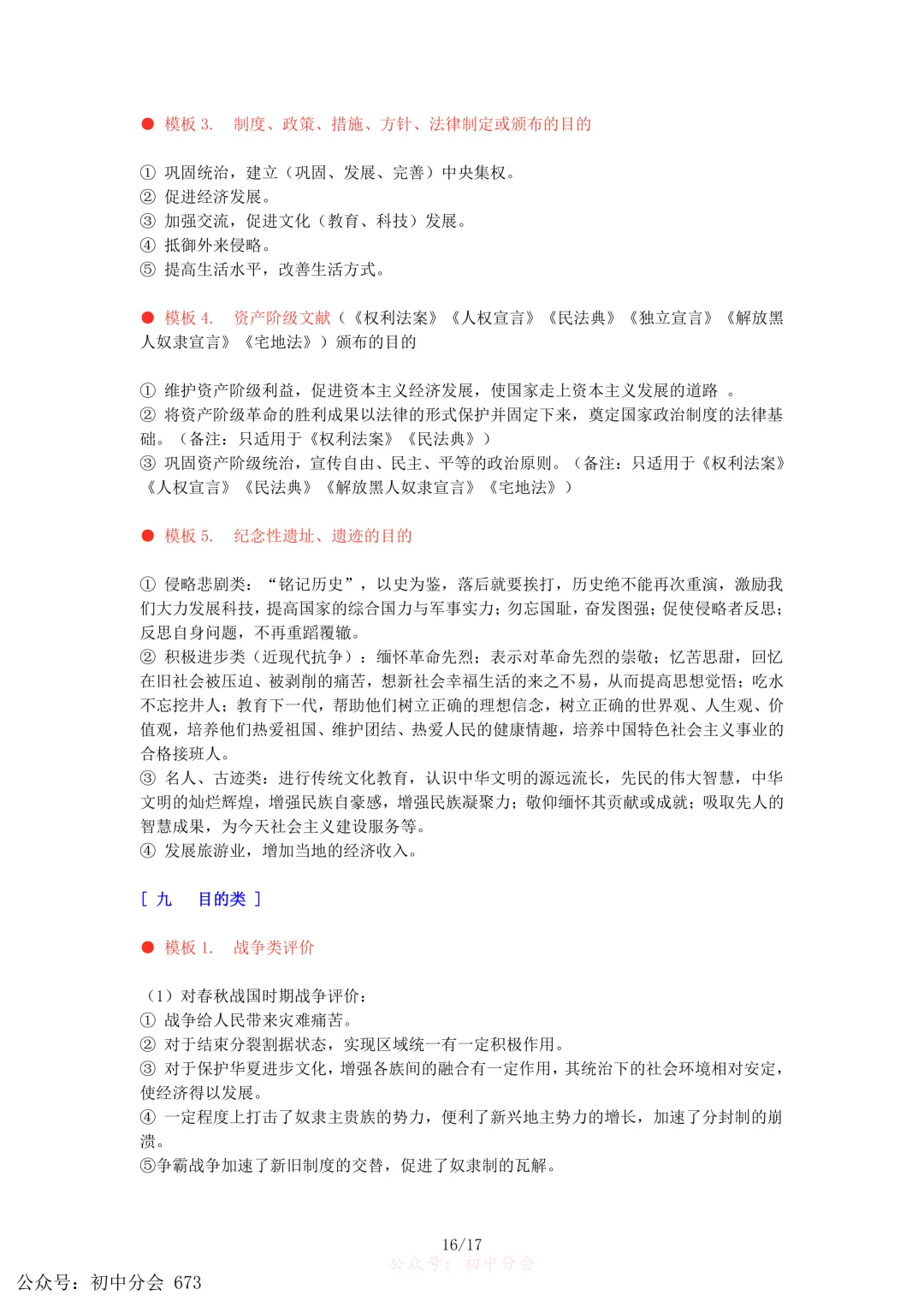 ● 模板 3. 制度、政策、措施、方针、法律制定或颁布的目的

① 巩固统治，建立（巩固、发展、完善）中央集权。
② 促进经济发展。
③ 加强交流，促进文化（教育、科技）发展。
④ 抵御外来侵略。
⑤ 提高生活水平，改善生活方式。

● 模板 4. 资产阶级文献（《权利法案》《人权宣言》《民法典》《独立宣言》《解放黑人奴隶宣言》《宅地法》）颁布的目的

① 维护资产阶级利益，促进资本主义经济发展，使国家走上资本主义发展的道路 。
② 将资产阶级革命的胜利成果以法律的形式保护并固定下来，奠定国家政治制度的法律基础。（备注：只适用于《权利法案》《民法典》）
③ 巩固资产阶级统治，宣传自由、民主、平等的政治原则。（备注：只适用于《权利法案》《人权宣言》《民法典》《解放黑人奴隶宣言》《宅地法》）

● 模板 5. 纪念性遗址、遗迹的目的

① 侵略悲剧类：“铭记历史”，以史为鉴，落后就要挨打，历史绝不能再次重演，激励我们大力发展科技，提高国家的综合国力与军事实力；勿忘国耻，奋发图强；促使侵略者反思；反思自身问题，不再重蹈覆辙。
② 积极进步类（近现代抗争）：缅怀革命先烈；表示对革命先烈的崇敬；忆苦思甜，回忆在旧社会被压迫、被剥削的痛苦，想新社会幸福生活的来之不易，从而提高思想觉悟；吃水不忘挖井人；教育下一代，帮助他们树立正确的理想信念，树立正确的世界观、人生观、价值观，培养他们热爱祖国、维护团结、热爱人民的健康情趣，培养中国特色社会主义事业的合格接班人。
③ 名人、古迹类：进行传统文化教育，认识中华文明的源远流长，先民的伟大智慧，中华文明的灿烂辉煌，增强民族自豪感，增强民族凝聚力；敬仰缅怀其贡献或成就；吸取先人的智慧成果，为今天社会主义建设服务等。
④ 发展旅游业，增加当地的经济收入。

[ 九 目的类 ]

● 模板 1. 战争类评价

（1）对春秋战国时期战争评价：
① 战争给人民带来灾难痛苦。
② 对于结束分裂割据状态，实现区域统一有一定积极作用。
③ 对于保护华夏进步文化，增强各族间的融合有一定作用，其统治下的社会环境相对安定，使经济得以发展。
④ 一定程度上打击了奴隶主贵族的势力，便利了新兴地主势力的增长，加速了分封制的崩溃。
⑤争霸战争加速了新旧制度的交替，促进了奴隶制的瓦解。

16/17
公众号：初中分会

公众号：初中分会 673